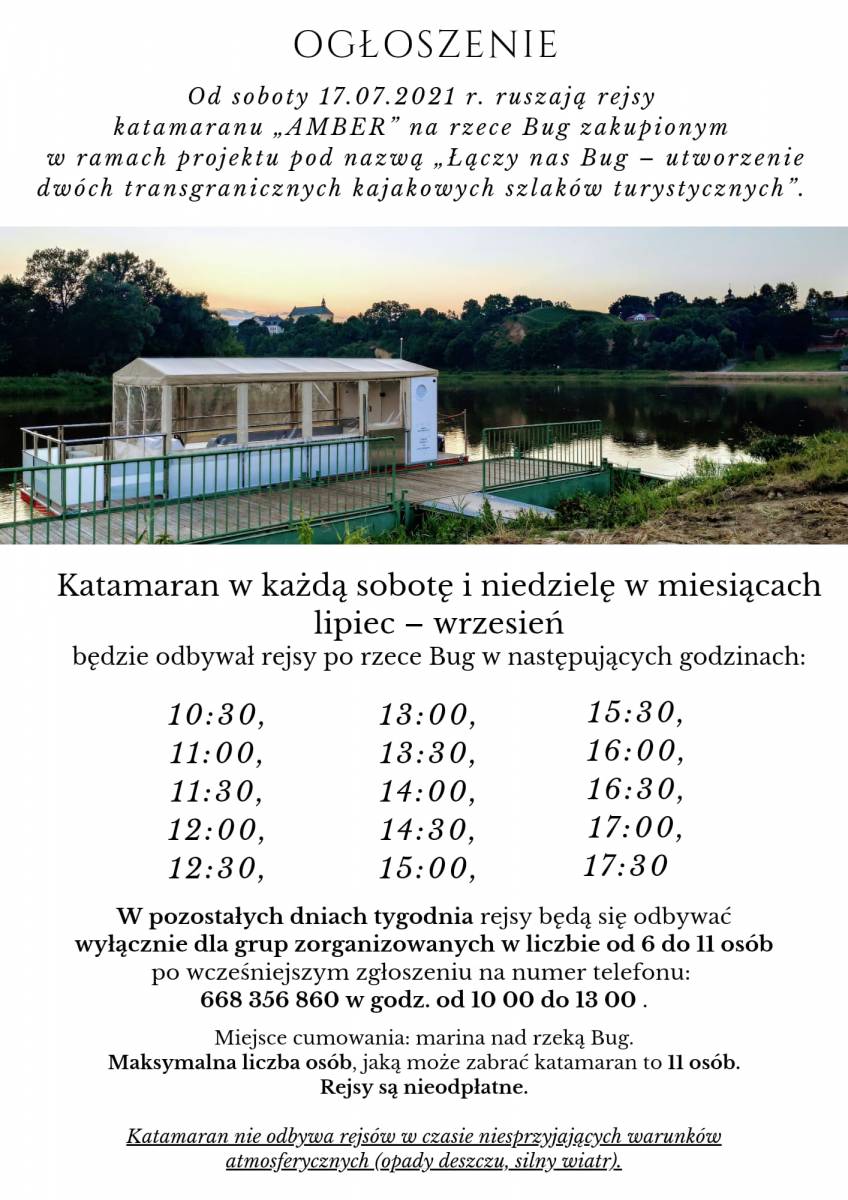 OGŁOSZENIE

Od soboty 17.07.2021 r. ruszają rejsy katamaranu „AMBER" na rzece Bug zakupionym w ramach projektu pod nazwą „Łączy nas Bug – utworzenie dwóch transgranicznych kajakowych szlaków turystycznych".

Katamaran w każdą sobotę i niedzielę w miesiącach lipiec – wrzesień
będzie odbywał rejsy po rzece Bug w następujących godzinach:

10:30,
11:00,
11:30,
12:00,
12:30,

13:00,
13:30,
14:00,
14:30,
15:00,

15:30,
16:00,
16:30,
17:00,
17:30

W pozostałych dniach tygodnia rejsy będą się odbywać wyłącznie dla grup zorganizowanych w liczbie od 6 do 11 osób po wcześniejszym zgłoszeniu na numer telefonu: 668 356 860 w godz. od 10 00 do 13 00 .

Miejsce cumowania: marina nad rzeką Bug.
Maksymalna liczba osób, jaką może zabrać katamaran to 11 osób.
Rejsy są nieodpłatne.

Katamaran nie odbywa rejsów w czasie niesprzyjających warunków atmosferycznych (opady deszczu, silny wiatr).